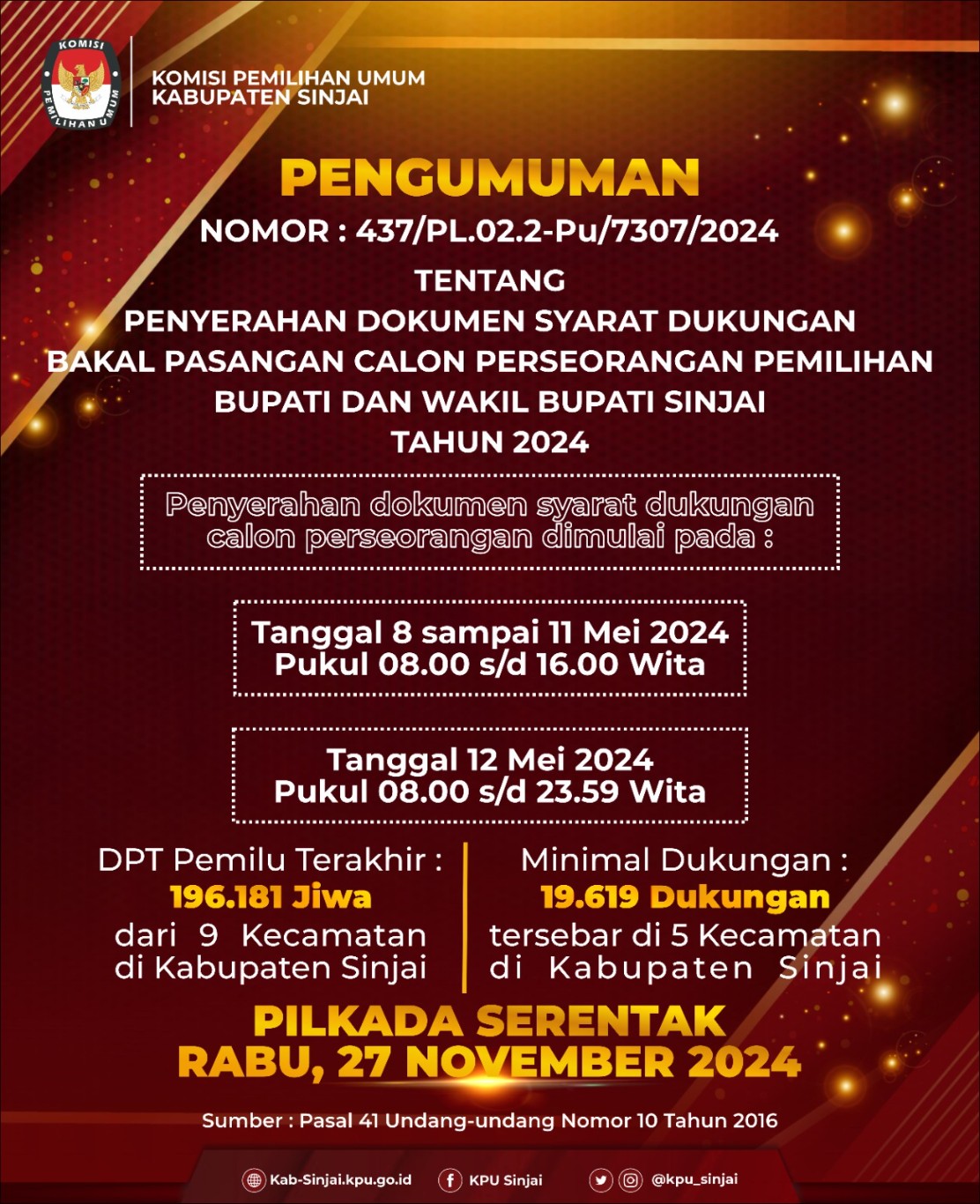 KOMISI PEMILIHAN UMUM

KOMISI PEMILIHAN UMUM
KABUPATEN SINJAI

PENGUMUMAN

NOMOR : 437/PL.02.2-Pu/7307/2024

TENTANG
PENYERAHAN DOKUMEN SYARAT DUKUNGAN
BAKAL PASANGAN CALON PERSEORANGAN PEMILIHAN
BUPATI DAN WAKIL BUPATI SINJAI
TAHUN 2024

Penyerahan dokumen syarat dukungan calon perseorangan dimulai pada :

Tanggal 8 sampai 11 Mei 2024
Pukul 08.00 s/d 16.00 Wita

Tanggal 12 Mei 2024
Pukul 08.00 s/d 23.59 Wita

DPT Pemilu Terakhir :
196.181 Jiwa
dari 9 Kecamatan
di Kabupaten Sinjai

Minimal Dukungan :
19.619 Dukungan
tersebar di 5 Kecamatan
di Kabupaten Sinjai

PILKADA SERENTAK
RABU, 27 NOVEMBER 2024

Sumber : Pasal 41 Undang-undang Nomor 10 Tahun 2016

Kab-Sinjai.kpu.go.id KPU Sinjai @kpu_sinjai